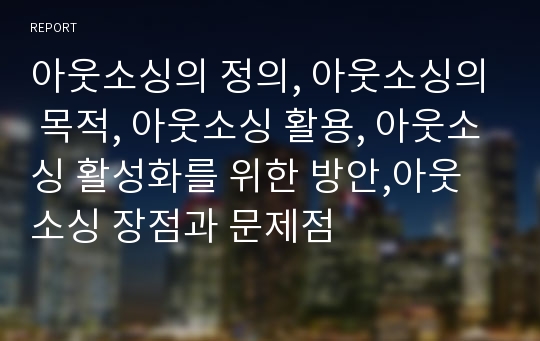 REPORT

아웃소싱의 정의, 아웃소싱의 목적, 아웃소싱 활용, 아웃소싱 활성화를 위한 방안,아웃소싱 장점과 문제점